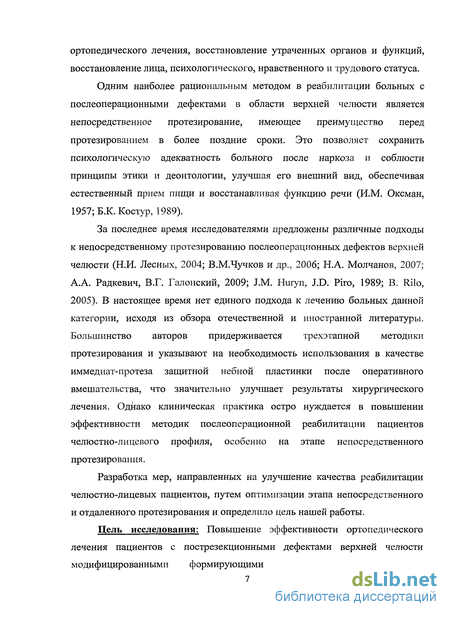 ортопедического лечения, восстановление утраченных органов и функций, восстановление лица, психологического, нравственного и трудового статуса.

Одним наиболее рациональным методом в реабилитации больных с послеоперационными дефектами в области верхней челюсти является непосредственное протезирование, имеющее преимущество перед протезированием в более поздние сроки. Это позволяет сохранить психологическую адекватность больного после наркоза и соблюсти принципы этики и деонтологии, улучшая его внешний вид, обеспечивая естественный прием пищи и восстанавливая функцию речи (И.М. Оксман, 1957; Б.К. Костур, 1989).

За последнее время исследователями предложены различные подходы к непосредственному протезированию послеоперационных дефектов верхней челюсти (Н.И. Лесных, 2004; В.М.Чучков и др., 2006; Н.А. Молчанов, 2007; А.А. Радкевич, В.Г. Галонский, 2009; J.M. Huryn, J.D. Piro, 1989; B. Rilo, 2005). В настоящее время нет единого подхода к лечению больных данной категории, исходя из обзора отечественной и иностранной литературы. Большинство авторов придерживается трехэтапной методики протезирования и указывают на необходимость использования в качестве иммедиат-протеза защитной небной пластинки после оперативного вмешательства, что значительно улучшает результаты хирургического лечения. Однако клиническая практика остро нуждается в повышении эффективности методик послеоперационной реабилитации пациентов челюстно-лицевого профиля, особенно на этапе непосредственного протезирования.

Разработка мер, направленных на улучшение качества реабилитации челюстно-лицевых пациентов, путем оптимизации этапа непосредственного и отдаленного протезирования и определило цель нашей работы.

Цель исследования: Повышение эффективности ортопедического лечения пациентов с пострезекционными дефектами верхней челюсти модифицированными формирующими

7

dsLib.net
библиотека диссертаций